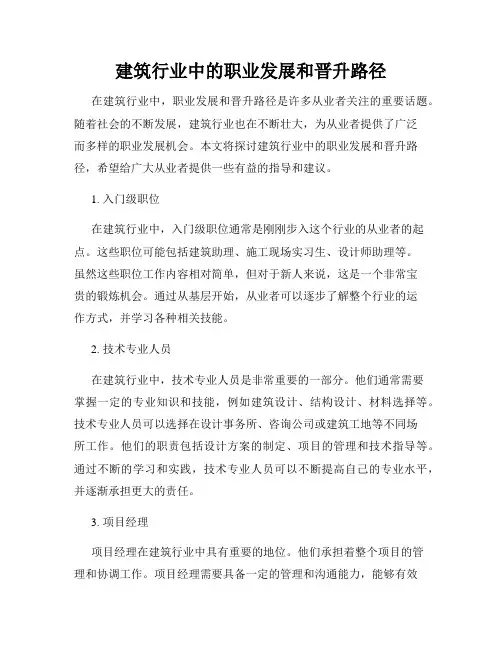 建筑行业中的职业发展和晋升路径

在建筑行业中，职业发展和晋升路径是许多从业者关注的重要话题。随着社会的不断发展，建筑行业也在不断壮大，为从业者提供了广泛而多样的职业发展机会。本文将探讨建筑行业中的职业发展和晋升路径，希望给广大从业者提供一些有益的指导和建议。

1. 入门级职位

在建筑行业中，入门级职位通常是刚刚步入这个行业的从业者的起点。这些职位可能包括建筑助理、施工现场实习生、设计师助理等。虽然这些职位工作内容相对简单，但对于新人来说，这是一个非常宝贵的锻炼机会。通过从基层开始，从业者可以逐步了解整个行业的运作方式，并学习各种相关技能。

2. 技术专业人员

在建筑行业中，技术专业人员是非常重要的一部分。他们通常需要掌握一定的专业知识和技能，例如建筑设计、结构设计、材料选择等。技术专业人员可以选择在设计事务所、咨询公司或建筑工地等不同场所工作。他们的职责包括设计方案的制定、项目的管理和技术指导等。通过不断的学习和实践，技术专业人员可以不断提高自己的专业水平，并逐渐承担更大的责任。

3. 项目经理

项目经理在建筑行业中具有重要的地位。他们承担着整个项目的管理和协调工作。项目经理需要具备一定的管理和沟通能力，能够有效